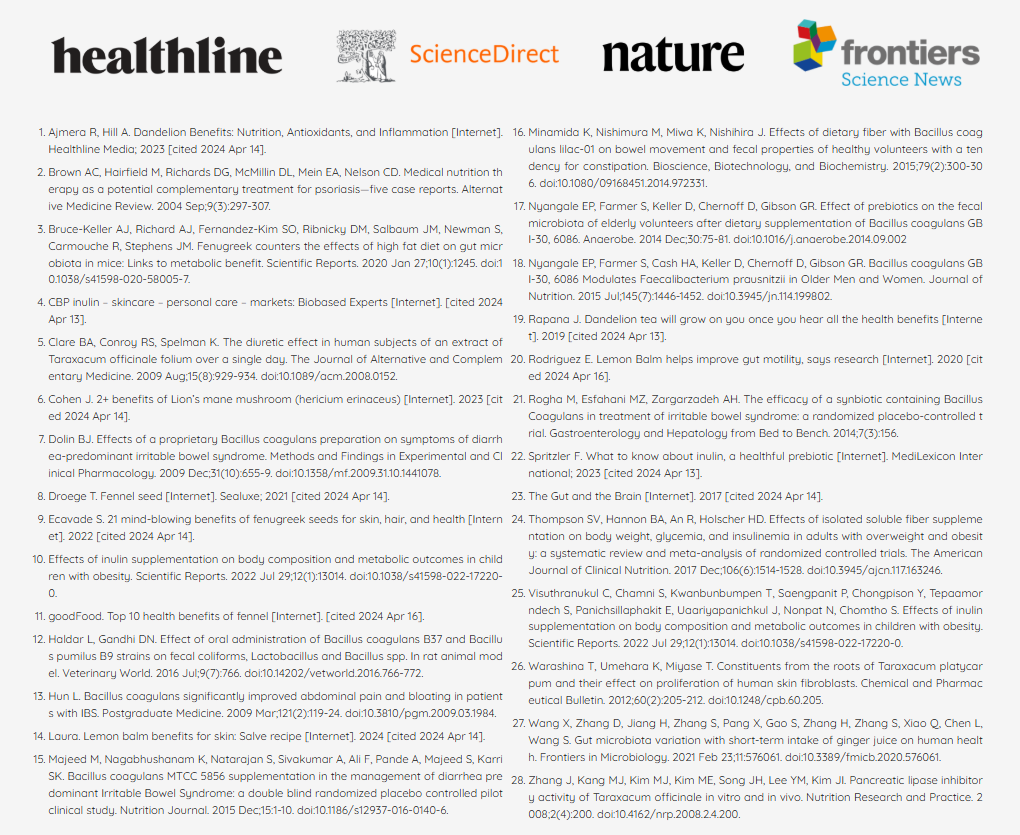 healthline ScienceDirect nature frontiers Science News

1. Ajmera R, Hill A. Dandelion Benefits: Nutrition, Antioxidants, and Inflammation [Internet]. Healthline Media; 2023 [cited 2024 Apr 14].
2. Brown AC, Hairfield M, Richards DG, McMillin DL, Mein EA, Nelson CD. Medical nutrition therapy as a potential complementary treatment for psoriasis—five case reports. Alternative Medicine Review. 2004 Sep;9(3):297-307.
3. Bruce-Keller AJ, Richard AJ, Fernandez-Kim SO, Ribnicky DM, Salbaum JM, Newman S, Carmouche R, Stephens JM. Fenugreek counters the effects of high fat diet on gut microbiota in mice: Links to metabolic benefit. Scientific Reports. 2020 Jan 27;10(1):1245. doi:10.1038/s41598-020-58005-7.
4. CBP inulin - skincare - personal care - markets: Biobased Experts [Internet]. [cited 2024 Apr 13].
5. Clare BA, Conroy RS, Spelman K. The diuretic effect in human subjects of an extract of Taraxacum officinale folium over a single day. The Journal of Alternative and Complementary Medicine. 2009 Aug;15(8):929-934. doi:10.1089/acm.2008.0152.
6. Cohen J. 2+ benefits of Lion's mane mushroom (hericium erinaceus) [Internet]. 2023 [cited 2024 Apr 14].
7. Dolin BJ. Effects of a proprietary Bacillus coagulans preparation on symptoms of diarrhea-predominant irritable bowel syndrome. Methods and Findings in Experimental and Clinical Pharmacology. 2009 Dec;31(10):655-9. doi:10.1358/mf.2009.31.10.1441078.
8. Droege T. Fennel seed [Internet]. Sealuxe; 2021 [cited 2024 Apr 14].
9. Ecavade S. 21 mind-blowing benefits of fenugreek seeds for skin, hair, and health [Internet]. 2022 [cited 2024 Apr 14].
10. Effects of inulin supplementation on body composition and metabolic outcomes in children with obesity. Scientific Reports. 2022 Jul 29;12(1):13014. doi:10.1038/s41598-022-17220-0.
11. goodFood. Top 10 health benefits of fennel [Internet]. [cited 2024 Apr 16].
12. Haldar L, Gandhi DN. Effect of oral administration of Bacillus coagulans B37 and Bacillus pumilus B9 strains on fecal coliforms, Lactobacillus and Bacillus spp. In rat animal model. Veterinary World. 2016 Jul;9(7):766. doi:10.14202/vetworld.2016.766-772.
13. Hun L. Bacillus coagulans significantly improved abdominal pain and bloating in patients with IBS. Postgraduate Medicine. 2009 Mar;121(2):119-24. doi:10.3810/pgm.2009.03.1984.
14. Laura. Lemon balm benefits for skin: Salve recipe [Internet]. 2024 [cited 2024 Apr 14].
15. Majeed M, Nagabhushanam K, Natarajan S, Sivakumar A, Ali F, Pande A, Majeed S, Karri SK. Bacillus coagulans MTCC 5856 supplementation in the management of diarrhea predominant Irritable Bowel Syndrome: a double blind randomized placebo controlled pilot clinical study. Nutrition Journal. 2015 Dec;15:1-10. doi:10.1186/s12937-016-0140-6.
16. Minamida K, Nishimura M, Miwa K, Nishihira J. Effects of dietary fiber with Bacillus coagulans lilac-01 on bowel movement and fecal properties of healthy volunteers with a tendency for constipation. Bioscience, Biotechnology, and Biochemistry. 2015;79(2):300-306. doi:10.1080/09168451.2014.972331.
17. Nyangale EP, Farmer S, Keller D, Chernoff D, Gibson GR. Effect of prebiotics on the fecal microbiota of elderly volunteers after dietary supplementation of Bacillus coagulans GBI-30, 6086. Anaerobe. 2014 Dec;30:75-81. doi:10.1016/j.anaerobe.2014.09.002
18. Nyangale EP, Farmer S, Cash HA, Keller D, Chernoff D, Gibson GR. Bacillus coagulans GBI-30, 6086 Modulates Faecalibacterium prausnitzii in Older Men and Women. Journal of Nutrition. 2015 Jul;145(7):1446-1452. doi:10.3945/jn.114.199802.
19. Rapana J. Dandelion tea will grow on you once you hear all the health benefits [Internet]. 2019 [cited 2024 Apr 13].
20. Rodriguez E. Lemon Balm helps improve gut motility, says research [Internet]. 2020 [cited 2024 Apr 16].
21. Rogha M, Esfahani MZ, Zargarzadeh AH. The efficacy of a synbiotic containing Bacillus Coagulans in treatment of irritable bowel syndrome: a randomized placebo-controlled trial. Gastroenterology and Hepatology from Bed to Bench. 2014;7(3):156.
22. Spritzler F. What to know about inulin, a healthful prebiotic [Internet]. MediLexicon International; 2023 [cited 2024 Apr 13].
23. The Gut and the Brain [Internet]. 2017 [cited 2024 Apr 14].
24. Thompson SV, Hannon BA, An R, Holscher HD. Effects of isolated soluble fiber supplementation on body weight, glycemia, and insulinemia in adults with overweight and obesity: a systematic review and meta-analysis of randomized controlled trials. The American Journal of Clinical Nutrition. 2017 Dec;106(6):1514-1528. doi:10.3945/ajcn.117.163246.
25. Visuthranukul C, Chamni S, Kwanbunbumpen T, Saengpanit P, Chongpison Y, Tepaamorndech S, Panichsillaphakit E, Uaariyapanichkul J, Nonpat N, Chomtho S. Effects of inulin supplementation on body composition and metabolic outcomes in children with obesity. Scientific Reports. 2022 Jul 29;12(1):13014. doi:10.1038/s41598-022-17220-0.
26. Warashina T, Umehara K, Miyase T. Constituents from the roots of Taraxacum platycarpum and their effect on proliferation of human skin fibroblasts. Chemical and Pharmaceutical Bulletin. 2012;60(2):205-212. doi:10.1248/cpb.60.205.
27. Wang X, Zhang D, Jiang H, Zhang S, Pang X, Gao S, Zhang H, Zhang S, Xiao Q, Chen L, Wang S. Gut microbiota variation with short-term intake of ginger juice on human health. Frontiers in Microbiology. 2021 Feb 23;11:576061. doi:10.3389/fmicb.2020.576061.
28. Zhang J, Kang MJ, Kim MJ, Kim ME, Song JH, Lee YM, Kim JI. Pancreatic lipase inhibitory activity of Taraxacum officinale in vitro and in vivo. Nutrition Research and Practice. 2008;2(4):200. doi:10.4162/nrp.2008.2.4.200.